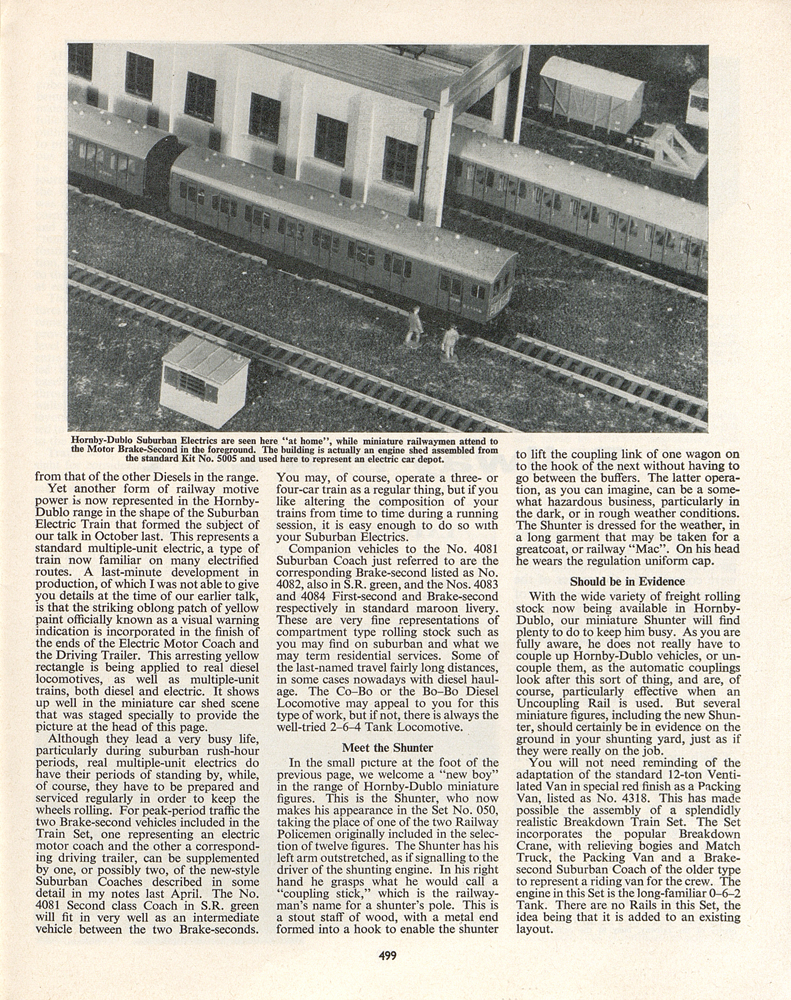 Hornby-Dublo Suburban Electrics are seen here "at home", while miniature railwaymen attend to the Motor Brake-Second in the foreground. The building is actually an engine shed assembled from the standard Kit No. 5005 and used here to represent an electric car depot.

from that of the other Diesels in the range.

Yet another form of railway motive power is now represented in the Hornby-Dublo range in the shape of the Suburban Electric Train that formed the subject of our talk in October last. This represents a standard multiple-unit electric, a type of train now familiar on many electrified routes. A last-minute development in production, of which I was not able to give you details at the time of our earlier talk, is that the striking oblong patch of yellow paint officially known as a visual warning indication is incorporated in the finish of the ends of the Electric Motor Coach and the Driving Trailer. This arresting yellow rectangle is being applied to real diesel locomotives, as well as multiple-unit trains, both diesel and electric. It shows up well in the miniature car shed scene that was staged specially to provide the picture at the head of this page.

Although they lead a very busy life, particularly during suburban rush-hour periods, real multiple-unit electrics do have their periods of standing by, while, of course, they have to be prepared and serviced regularly in order to keep the wheels rolling. For peak-period traffic the two Brake-second vehicles included in the Train Set, one representing an electric motor coach and the other a corresponding driving trailer, can be supplemented by one, or possibly two, of the new-style Suburban Coaches described in some detail in my notes last April. The No. 4081 Second class Coach in S.R. green will fit in very well as an intermediate vehicle between the two Brake-seconds.

You may, of course, operate a three- or four-car train as a regular thing, but if you like altering the composition of your trains from time to time during a running session, it is easy enough to do so with your Suburban Electrics.

Companion vehicles to the No. 4081 Suburban Coach just referred to are the corresponding Brake-second listed as No. 4082, also in S.R. green, and the Nos. 4083 and 4084 First-second and Brake-second respectively in standard maroon livery. These are very fine representations of compartment type rolling stock such as you may find on suburban and what we may term residential services. Some of the last-named travel fairly long distances, in some cases nowadays with diesel haulage. The Co-Bo or the Bo-Bo Diesel Locomotive may appeal to you for this type of work, but if not, there is always the well-tried 2-6-4 Tank Locomotive.

Meet the Shunter

In the small picture at the foot of the previous page, we welcome a "new boy" in the range of Hornby-Dublo miniature figures. This is the Shunter, who now makes his appearance in the Set No. 050, taking the place of one of the two Railway Policemen originally included in the selection of twelve figures. The Shunter has his left arm outstretched, as if signalling to the driver of the shunting engine. In his right hand he grasps what he would call a "coupling stick," which is the railwayman's name for a shunter's pole. This is a stout staff of wood, with a metal end formed into a hook to enable the shunter to lift the coupling link of one wagon on to the hook of the next without having to go between the buffers. The latter operation, as you can imagine, can be a somewhat hazardous business, particularly in the dark, or in rough weather conditions. The Shunter is dressed for the weather, in a long garment that may be taken for a greatcoat, or railway "Mac". On his head he wears the regulation uniform cap.

Should be in Evidence

With the wide variety of freight rolling stock now being available in Hornby-Dublo, our miniature Shunter will find plenty to do to keep him busy. As you are fully aware, he does not really have to couple up Hornby-Dublo vehicles, or uncouple them, as the automatic couplings look after this sort of thing, and are, of course, particularly effective when an Uncoupling Rail is used. But several miniature figures, including the new Shunter, should certainly be in evidence on the ground in your shunting yard, just as if they were really on the job.

You will not need reminding of the adaptation of the standard 12-ton Ventilated Van in special red finish as a Packing Van, listed as No. 4318. This has made possible the assembly of a splendidly realistic Breakdown Train Set. The Set incorporates the popular Breakdown Crane, with relieving bogies and Match Truck, the Packing Van and a Brake-second Suburban Coach of the older type to represent a riding van for the crew. The engine in this Set is the long-familiar 0-6-2 Tank. There are no Rails in this Set, the idea being that it is added to an existing layout.

499